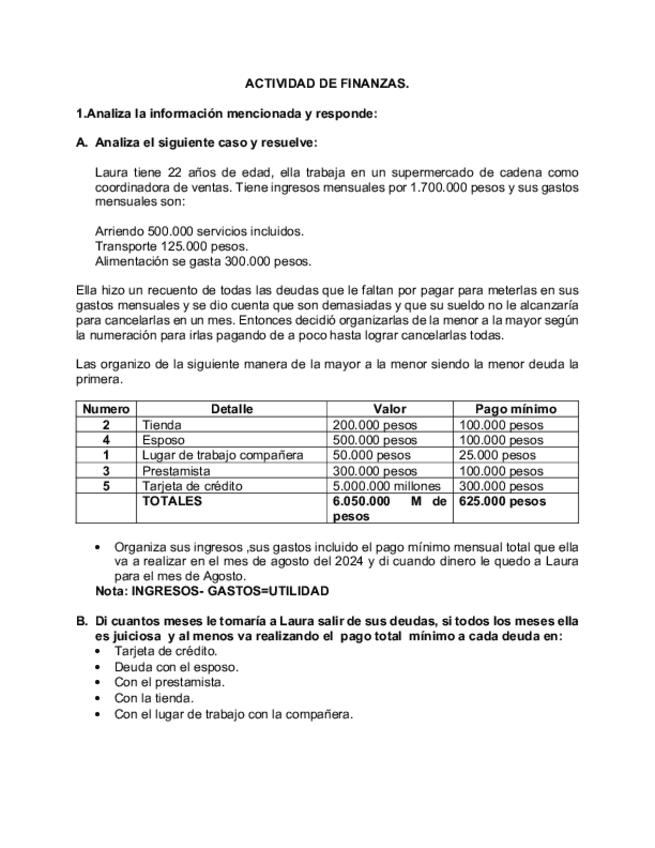 ACTIVIDAD DE FINANZAS.

1.Analiza la información mencionada y responde:

A. Analiza el siguiente caso y resuelve:

Laura tiene 22 años de edad, ella trabaja en un supermercado de cadena como coordinadora de ventas. Tiene ingresos mensuales por 1.700.000 pesos y sus gastos mensuales son:

Arriendo 500.000 servicios incluidos.
Transporte 125.000 pesos.
Alimentación se gasta 300.000 pesos.

Ella hizo un recuento de todas las deudas que le faltan por pagar para meterlas en sus gastos mensuales y se dio cuenta que son demasiadas y que su sueldo no le alcanzaría para cancelarlas en un mes. Entonces decidió organizarlas de la menor a la mayor según la numeración para irlas pagando de a poco hasta lograr cancelarlas todas.

Las organizo de la siguiente manera de la mayor a la menor siendo la menor deuda la primera.

| Numero | Detalle | Valor | Pago mínimo |
|---|---|---|---|
| 2 | Tienda | 200.000 pesos | 100.000 pesos |
| 4 | Esposo | 500.000 pesos | 100.000 pesos |
| 1 | Lugar de trabajo compañera | 50.000 pesos | 25.000 pesos |
| 3 | Prestamista | 300.000 pesos | 100.000 pesos |
| 5 | Tarjeta de crédito | 5.000.000 millones | 300.000 pesos |
| | TOTALES | 6.050.000 M de pesos | 625.000 pesos |

• Organiza sus ingresos ,sus gastos incluido el pago mínimo mensual total que ella va a realizar en el mes de agosto del 2024 y di cuando dinero le quedo a Laura para el mes de Agosto.
Nota: INGRESOS- GASTOS=UTILIDAD

B. Di cuantos meses le tomaría a Laura salir de sus deudas, si todos los meses ella es juiciosa y al menos va realizando el pago total mínimo a cada deuda en:
• Tarjeta de crédito.
• Deuda con el esposo.
• Con el prestamista.
• Con la tienda.
• Con el lugar de trabajo con la compañera.